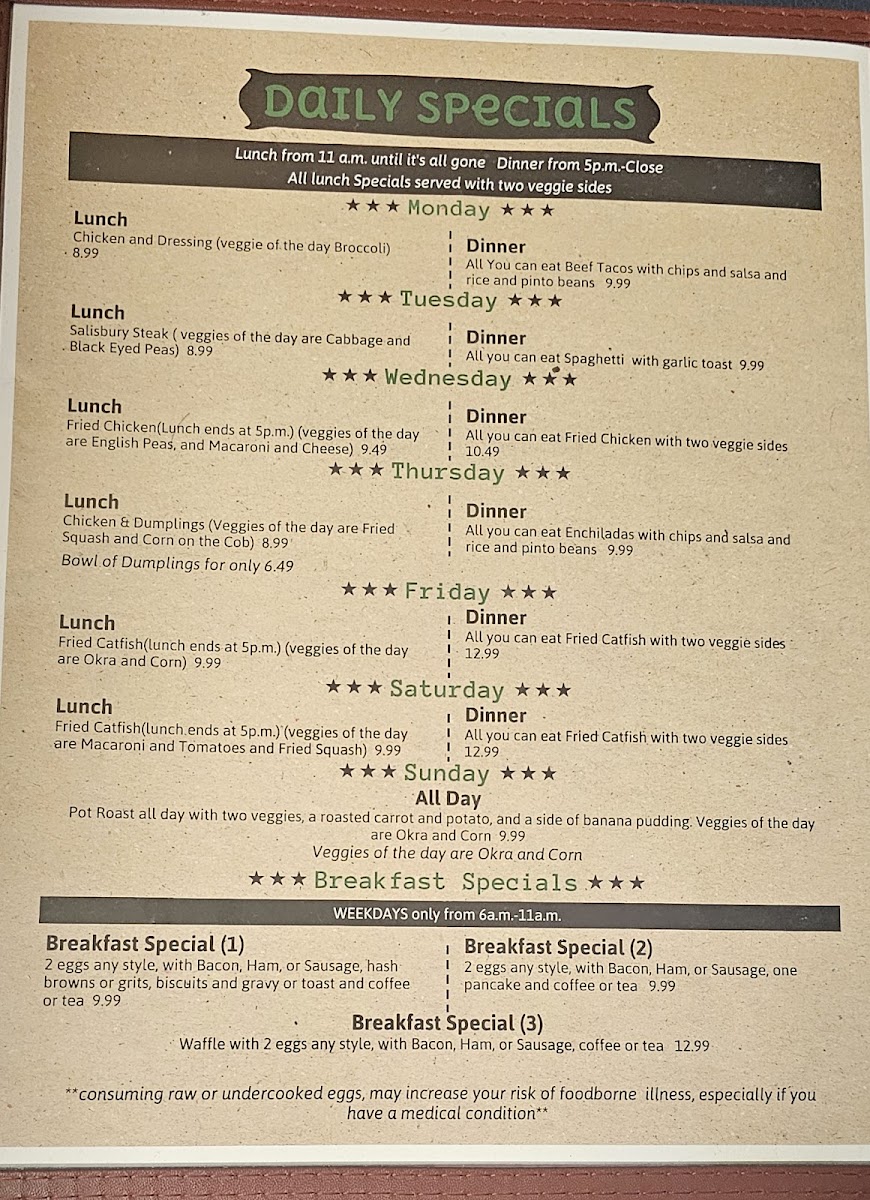 DAILY SPECIALS

Lunch from 11 a.m. until it's all gone Dinner from 5p.m.-Close
All lunch Specials served with two veggie sides

★★★ Monday ★★★

Lunch
Chicken and Dressing (veggie of the day Broccoli) 8.99

Dinner
All You can eat Beef Tacos with chips and salsa and rice and pinto beans 9.99

★★★ Tuesday ★★★

Lunch
Salisbury Steak ( veggies of the day are Cabbage and Black Eyed Peas) 8.99

Dinner
All you can eat Spaghetti with garlic toast 9.99

★★★ Wednesday ★★★

Lunch
Fried Chicken(Lunch ends at 5p.m.) (veggies of the day are English Peas, and Macaroni and Cheese) 9.49

Dinner
All you can eat Fried Chicken with two veggie sides 10.49

★★★ Thursday ★★★

Lunch
Chicken & Dumplings (Veggies of the day are Fried Squash and Corn on the Cob) 8.99
Bowl of Dumplings for only 6.49

Dinner
All you can eat Enchiladas with chips and salsa and rice and pinto beans 9.99

★★★ Friday ★★★

Lunch
Fried Catfish(lunch ends at 5p.m.) (veggies of the day are Okra and Corn) 9.99

Dinner
All you can eat Fried Catfish with two veggie sides 12.99

★★★ Saturday ★★★

Lunch
Fried Catfish(lunch ends at 5p.m.) (veggies of the day are Macaroni and Tomatoes and Fried Squash) 9.99

Dinner
All you can eat Fried Catfish with two veggie sides 12.99

★★★ Sunday ★★★

All Day
Pot Roast all day with two veggies, a roasted carrot and potato, and a side of banana pudding. Veggies of the day are Okra and Corn 9.99
Veggies of the day are Okra and Corn

★★★ Breakfast Specials ★★★

WEEKDAYS only from 6a.m.-11a.m.

Breakfast Special (1)
2 eggs any style, with Bacon, Ham, or Sausage, hash browns or grits, biscuits and gravy or toast and coffee or tea 9.99

Breakfast Special (2)
2 eggs any style, with Bacon, Ham, or Sausage, one pancake and coffee or tea 9.99

Breakfast Special (3)
Waffle with 2 eggs any style, with Bacon, Ham, or Sausage, coffee or tea 12.99

**consuming raw or undercooked eggs, may increase your risk of foodborne illness, especially if you have a medical condition**